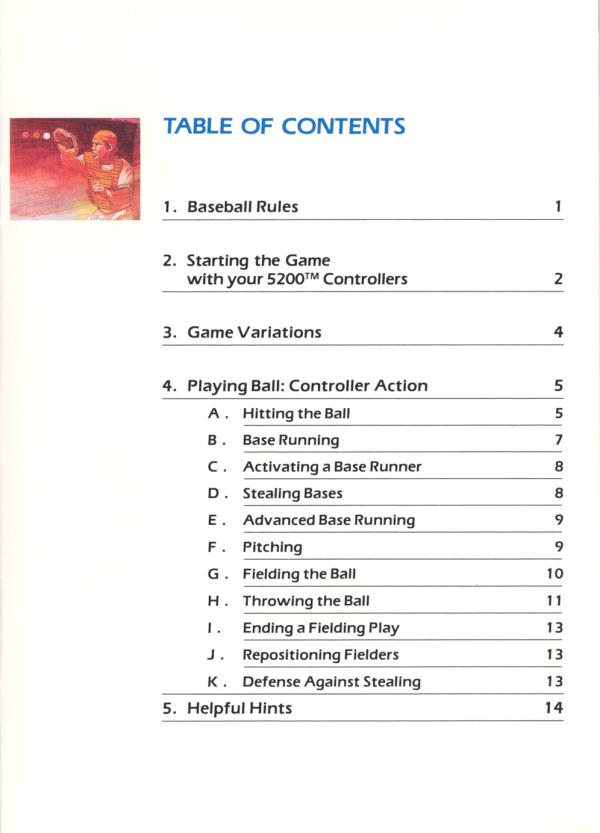 TABLE OF CONTENTS

1. Baseball Rules 1

2. Starting the Game with your 5200™ Controllers 2

3. Game Variations 4

4. Playing Ball: Controller Action 5

A. Hitting the Ball 5

B. Base Running 7

C. Activating a Base Runner 8

D. Stealing Bases 8

E. Advanced Base Running 9

F. Pitching 9

G. Fielding the Ball 10

H. Throwing the Ball 11

I. Ending a Fielding Play 13

J. Repositioning Fielders 13

K. Defense Against Stealing 13

5. Helpful Hints 14